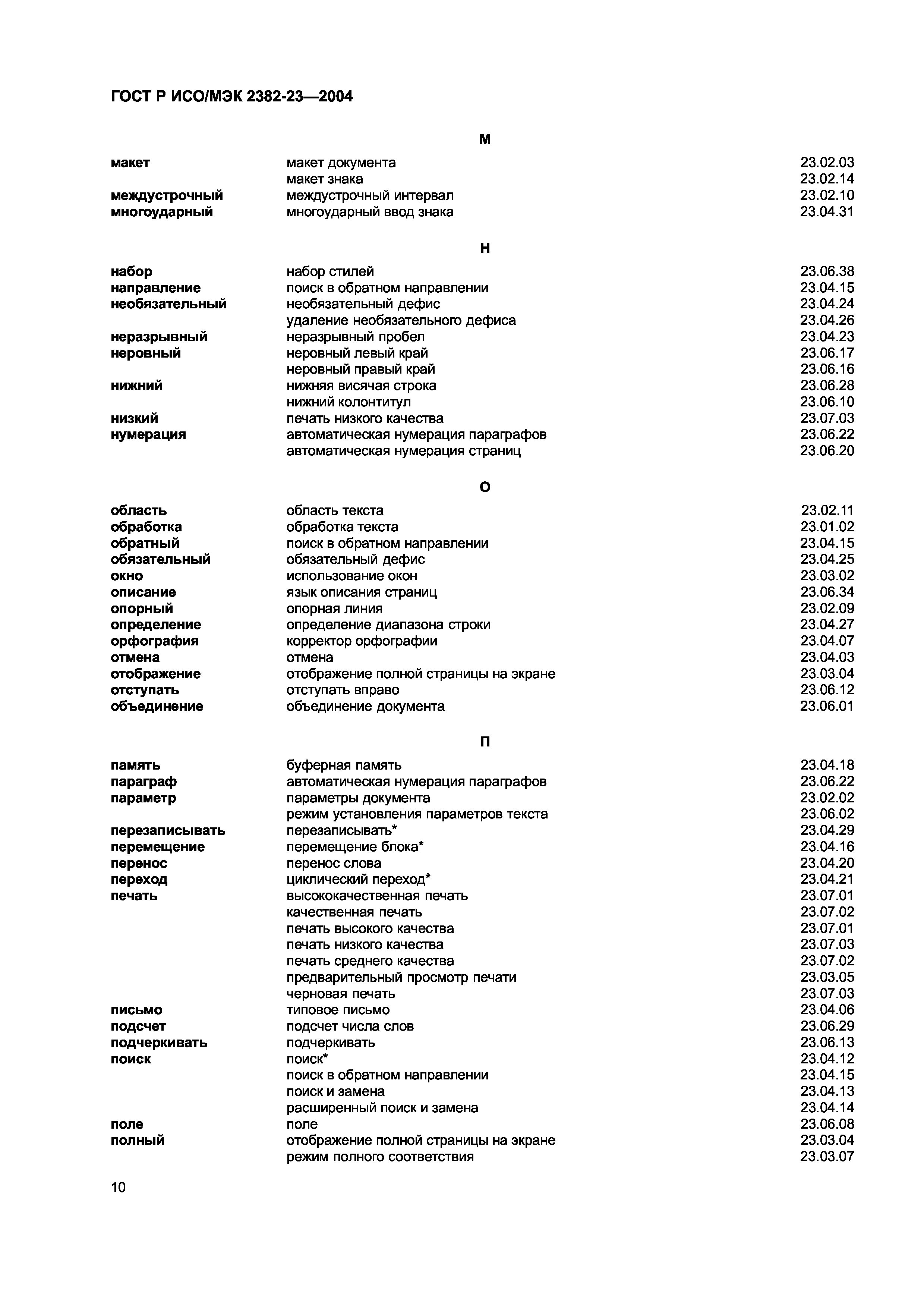 ГОСТ Р ИСО/МЭК 2382-23—2004

М

| | | |
|---|---|---|
| макет | макет документа | 23.02.03 |
| | макет знака | 23.02.14 |
| междустрочный | междустрочный интервал | 23.02.10 |
| многоударный | многоударный ввод знака | 23.04.31 |

Н

| | | |
|---|---|---|
| набор | набор стилей | 23.06.38 |
| направление | поиск в обратном направлении | 23.04.15 |
| необязательный | необязательный дефис | 23.04.24 |
| | удаление необязательного дефиса | 23.04.26 |
| неразрывный | неразрывный пробел | 23.04.23 |
| неровный | неровный левый край | 23.06.17 |
| | неровный правый край | 23.06.16 |
| нижний | нижняя висячая строка | 23.06.28 |
| | нижний колонтитул | 23.06.10 |
| низкий | печать низкого качества | 23.07.03 |
| нумерация | автоматическая нумерация параграфов | 23.06.22 |
| | автоматическая нумерация страниц | 23.06.20 |

О

| | | |
|---|---|---|
| область | область текста | 23.02.11 |
| обработка | обработка текста | 23.01.02 |
| обратный | поиск в обратном направлении | 23.04.15 |
| обязательный | обязательный дефис | 23.04.25 |
| окно | использование окон | 23.03.02 |
| описание | язык описания страниц | 23.06.34 |
| опорный | опорная линия | 23.02.09 |
| определение | определение диапазона строки | 23.04.27 |
| орфография | корректор орфографии | 23.04.07 |
| отмена | отмена | 23.04.03 |
| отображение | отображение полной страницы на экране | 23.03.04 |
| отступать | отступать вправо | 23.06.12 |
| объединение | объединение документа | 23.06.01 |

П

| | | |
|---|---|---|
| память | буферная память | 23.04.18 |
| параграф | автоматическая нумерация параграфов | 23.06.22 |
| параметр | параметры документа | 23.02.02 |
| | режим установления параметров текста | 23.06.02 |
| перезаписывать | перезаписывать* | 23.04.29 |
| перемещение | перемещение блока* | 23.04.16 |
| перенос | перенос слова | 23.04.20 |
| переход | циклический переход* | 23.04.21 |
| печать | высококачественная печать | 23.07.01 |
| | качественная печать | 23.07.02 |
| | печать высокого качества | 23.07.01 |
| | печать низкого качества | 23.07.03 |
| | печать среднего качества | 23.07.02 |
| | предварительный просмотр печати | 23.03.05 |
| | черновая печать | 23.07.03 |
| письмо | типовое письмо | 23.04.06 |
| подсчет | подсчет числа слов | 23.06.29 |
| подчеркивать | подчеркивать | 23.06.13 |
| поиск | поиск* | 23.04.12 |
| | поиск в обратном направлении | 23.04.15 |
| | поиск и замена | 23.04.13 |
| | расширенный поиск и замена | 23.04.14 |
| поле | поле | 23.06.08 |
| полный | отображение полной страницы на экране | 23.03.04 |
| | режим полного соответствия | 23.03.07 |

10